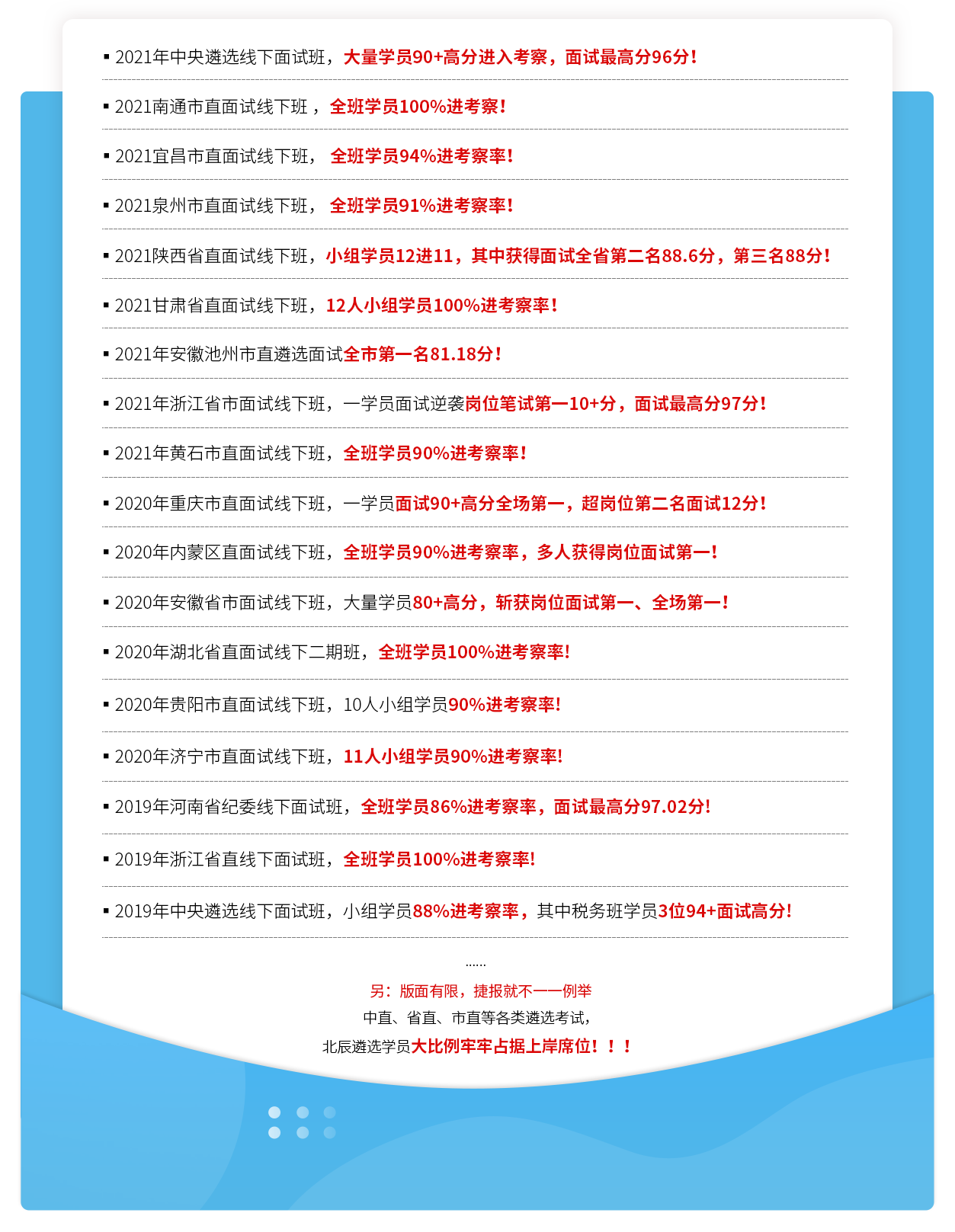 ▪ 2021年中央遴选线下面试班，大量学员90+高分进入考察，面试最高分96分！

▪ 2021南通市直面试线下班，全班学员100%进考察！

▪ 2021宜昌市直面试线下班，全班学员94%进考察率！

▪ 2021泉州市直面试线下班，全班学员91%进考察率！

▪ 2021陕西省直面试线下班，小组学员12进11，其中获得面试全省第二名88.6分，第三名88分！

▪ 2021甘肃省直面试线下班，12人小组学员100%进考察率！

▪ 2021年安徽池州市直遴选面试全市第一名81.18分！

▪ 2021年浙江省市面试线下班，一学员面试逆袭岗位笔试第一10+分，面试最高分97分！

▪ 2021年黄石市直面试线下班，全班学员90%进考察率！

▪ 2020年重庆市直面试线下班，一学员面试90+高分全场第一，超岗位第二名面试12分！

▪ 2020年内蒙区直面试线下班，全班学员90%进考察率，多人获得岗位面试第一！

▪ 2020年安徽省市面试线下班，大量学员80+高分，斩获岗位面试第一、全场第一！

▪ 2020年湖北省直面试线下二期班，全班学员100%进考察率!

▪ 2020年贵阳市直面试线下班，10人小组学员90%进考察率!

▪ 2020年济宁市直面试线下班，11人小组学员90%进考察率!

▪ 2019年河南省纪委线下面试班，全班学员86%进考察率，面试最高分97.02分!

▪ 2019年浙江省直线下面试班，全班学员100%进考察率!

▪ 2019年中央遴选线下面试班，小组学员88%进考察率，其中税务班学员3位94+面试高分!

......

另：版面有限，捷报就不一一例举

中直、省直、市直等各类遴选考试，

北辰遴选学员大比例牢牢占据上岸席位！！！